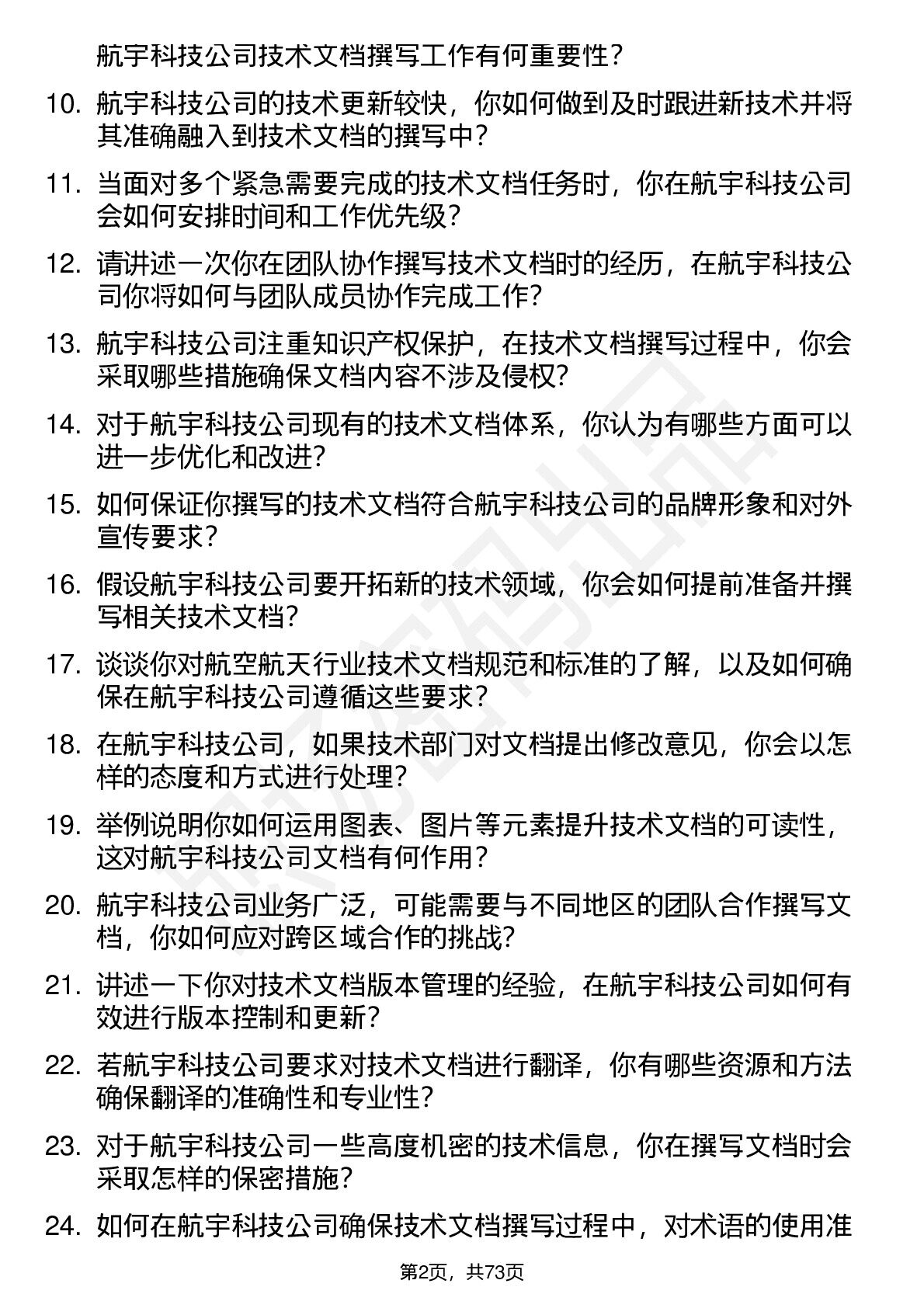 航宇科技公司技术文档撰写工作有何重要性？

10. 航宇科技公司的技术更新较快，你如何做到及时跟进新技术并将其准确融入到技术文档的撰写中？

11. 当面对多个紧急需要完成的技术文档任务时，你在航宇科技公司会如何安排时间和工作优先级？

12. 请讲述一次你在团队协作撰写技术文档时的经历，在航宇科技公司你将如何与团队成员协作完成工作？

13. 航宇科技公司注重知识产权保护，在技术文档撰写过程中，你会采取哪些措施确保文档内容不涉及侵权？

14. 对于航宇科技公司现有的技术文档体系，你认为有哪些方面可以进一步优化和改进？

15. 如何保证你撰写的技术文档符合航宇科技公司的品牌形象和对外宣传要求？

16. 假设航宇科技公司要开拓新的技术领域，你会如何提前准备并撰写相关技术文档？

17. 谈谈你对航空航天行业技术文档规范和标准的了解，以及如何确保在航宇科技公司遵循这些要求？

18. 在航宇科技公司，如果技术部门对文档提出修改意见，你会以怎样的态度和方式进行处理？

19. 举例说明你如何运用图表、图片等元素提升技术文档的可读性，这对航宇科技公司文档有何作用？

20. 航宇科技公司业务广泛，可能需要与不同地区的团队合作撰写文档，你如何应对跨区域合作的挑战？

21. 讲述一下你对技术文档版本管理的经验，在航宇科技公司如何有效进行版本控制和更新？

22. 若航宇科技公司要求对技术文档进行翻译，你有哪些资源和方法确保翻译的准确性和专业性？

23. 对于航宇科技公司一些高度机密的技术信息，你在撰写文档时会采取怎样的保密措施？

24. 如何在航宇科技公司确保技术文档撰写过程中，对术语的使用准

第2页，共73页